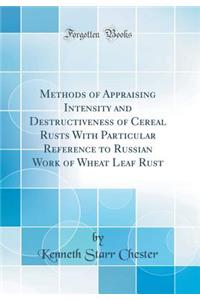 Forgotten Books

Methods of Appraising Intensity and Destructiveness of Cereal Rusts With Particular Reference to Russian Work of Wheat Leaf Rust

by

Kenneth Starr Chester